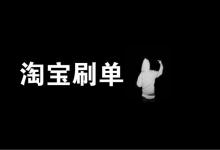 淘宝刷单